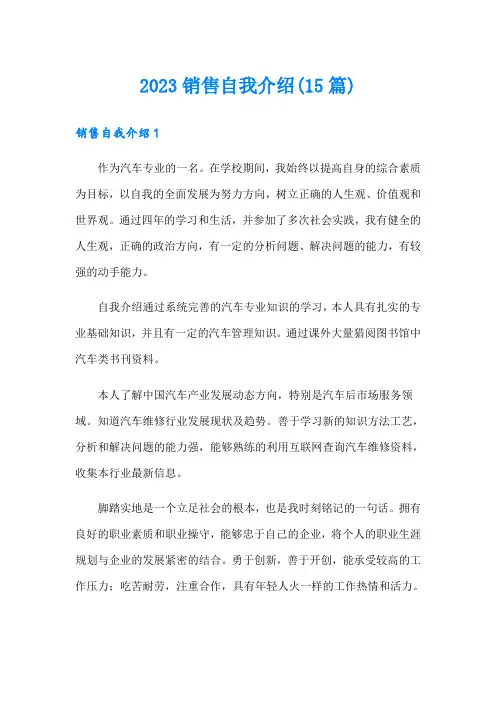 2023 销售自我介绍(15 篇)

销售自我介绍 1

作为汽车专业的一名。在学校期间，我始终以提高自身的综合素质为目标，以自我的全面发展为努力方向，树立正确的人生观、价值观和世界观。通过四年的学习和生活，并参加了多次社会实践，我有健全的人生观，正确的政治方向，有一定的分析问题、解决问题的能力，有较强的动手能力。

自我介绍通过系统完善的汽车专业知识的学习，本人具有扎实的专业基础知识，并且有一定的汽车管理知识。通过课外大量猎阅图书馆中汽车类书刊资料。

本人了解中国汽车产业发展动态方向，特别是汽车后市场服务领域。知道汽车维修行业发展现状及趋势。善于学习新的知识方法工艺，分析和解决问题的能力强，能够熟练的利用互联网查询汽车维修资料，收集本行业最新信息。

脚踏实地是一个立足社会的根本，也是我时刻铭记的一句话。拥有良好的职业素质和职业操守，能够忠于自己的企业，将个人的职业生涯规划与企业的发展紧密的结合。勇于创新，善于开创，能承受较高的工作压力；吃苦耐劳，注重合作，具有年轻人火一样的工作热情和活力。